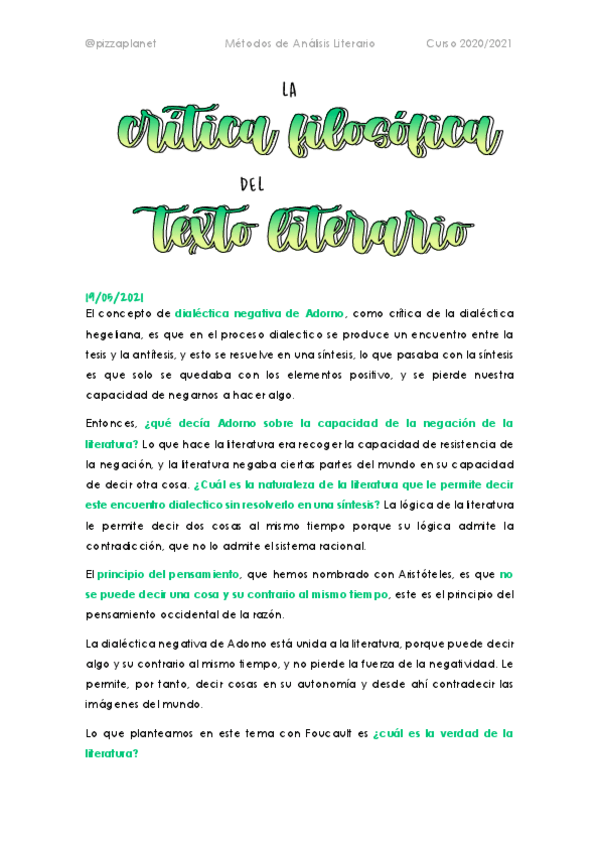 @pizzaplanet Métodos de Análisis Literario Curso 2020/2021

LA crítica filosófica DEL Texto literario

19/05/2021
El concepto de dialéctica negativa de Adorno, como crítica de la dialéctica hegeliana, es que en el proceso dialectico se produce un encuentro entre la tesis y la antítesis, y esto se resuelve en una síntesis, lo que pasaba con la síntesis es que solo se quedaba con los elementos positivo, y se pierde nuestra capacidad de negarnos a hacer algo.

Entonces, ¿qué decía Adorno sobre la capacidad de la negación de la literatura? Lo que hace la literatura era recoger la capacidad de resistencia de la negación, y la literatura negaba ciertas partes del mundo en su capacidad de decir otra cosa. ¿Cuál es la naturaleza de la literatura que le permite decir este encuentro dialectico sin resolverlo en una síntesis? La lógica de la literatura le permite decir dos cosas al mismo tiempo porque su lógica admite la contradicción, que no lo admite el sistema racional.

El principio del pensamiento, que hemos nombrado con Aristóteles, es que no se puede decir una cosa y su contrario al mismo tiempo, este es el principio del pensamiento occidental de la razón.

La dialéctica negativa de Adorno está unida a la literatura, porque puede decir algo y su contrario al mismo tiempo, y no pierde la fuerza de la negatividad. Le permite, por tanto, decir cosas en su autonomía y desde ahí contradecir las imágenes del mundo.

Lo que planteamos en este tema con Foucault es ¿cuál es la verdad de la literatura?